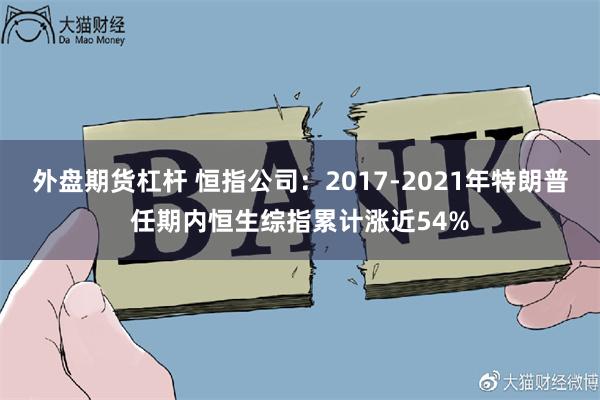 大猫财经
Da Mao Money

BANK

外盘期货杠杆 恒指公司：2017-2021年特朗普任期内恒生综指累计涨近54%

大猫财经微博